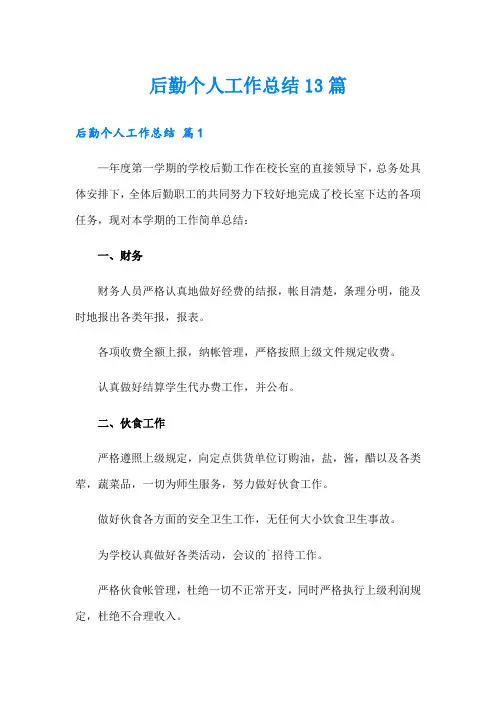 后勤个人工作总结13篇

后勤个人工作总结 篇1

一年度第一学期的学校后勤工作在校长室的直接领导下，总务处具体安排下，全体后勤职工的共同努力下较好地完成了校长室下达的各项任务，现对本学期的工作简单总结：

一、财务

财务人员严格认真地做好经费的结报，帐目清楚，条理分明，能及时地报出各类年报，报表。

各项收费全额上报，纳帐管理，严格按照上级文件规定收费。

认真做好结算学生代办费工作，并公布。

二、伙食工作

严格遵照上级规定，向定点供货单位订购油，盐，酱，醋以及各类荤，蔬菜品，一切为师生服务，努力做好伙食工作。

做好伙食各方面的安全卫生工作，无任何大小饮食卫生事故。

为学校认真做好各类活动，会议的`招待工作。

严格伙食帐管理，杜绝一切不正常开支，同时严格执行上级利润规定，杜绝不合理收入。